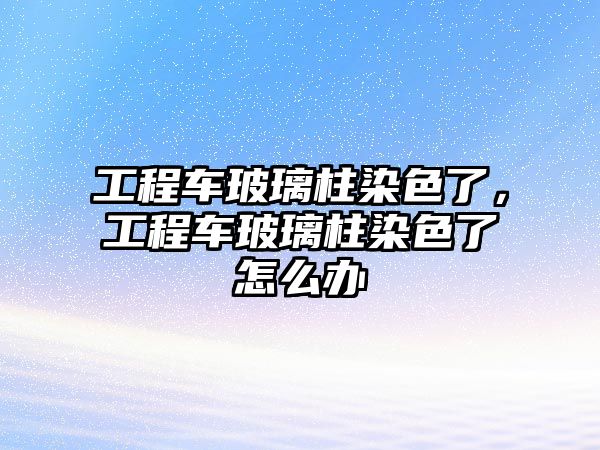 工程车玻璃柱染色了，工程车玻璃柱染色了怎么办